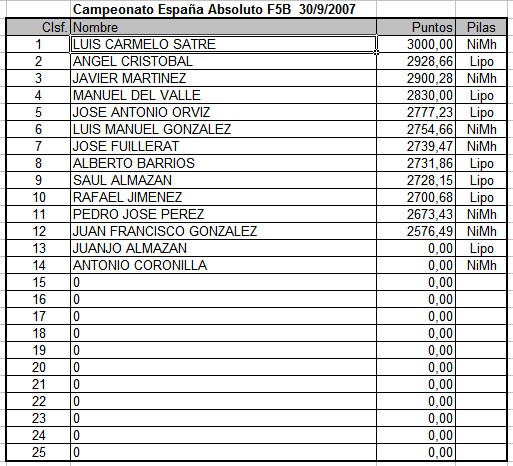 Campeonato España Absoluto F5B 30/9/2007

| Clsf. | Nombre | Puntos | Pilas |
|---|---|---|---|
| 1 | LUIS CARMELO SATRE | 3000,00 | NiMh |
| 2 | ANGEL CRISTOBAL | 2928,66 | Lipo |
| 3 | JAVIER MARTINEZ | 2900,28 | NiMh |
| 4 | MANUEL DEL VALLE | 2830,00 | Lipo |
| 5 | JOSE ANTONIO ORVIZ | 2777,23 | Lipo |
| 6 | LUIS MANUEL GONZALEZ | 2754,66 | NiMh |
| 7 | JOSE FUILLERAT | 2739,47 | NiMh |
| 8 | ALBERTO BARRIOS | 2731,86 | Lipo |
| 9 | SAUL ALMAZAN | 2728,15 | Lipo |
| 10 | RAFAEL JIMENEZ | 2700,68 | Lipo |
| 11 | PEDRO JOSE PEREZ | 2673,43 | NiMh |
| 12 | JUAN FRANCISCO GONZALEZ | 2576,49 | NiMh |
| 13 | JUANJO ALMAZAN | 0,00 | Lipo |
| 14 | ANTONIO CORONILLA | 0,00 | NiMh |
| 15 | 0 | 0,00 | |
| 16 | 0 | 0,00 | |
| 17 | 0 | 0,00 | |
| 18 | 0 | 0,00 | |
| 19 | 0 | 0,00 | |
| 20 | 0 | 0,00 | |
| 21 | 0 | 0,00 | |
| 22 | 0 | 0,00 | |
| 23 | 0 | 0,00 | |
| 24 | 0 | 0,00 | |
| 25 | 0 | 0,00 | |